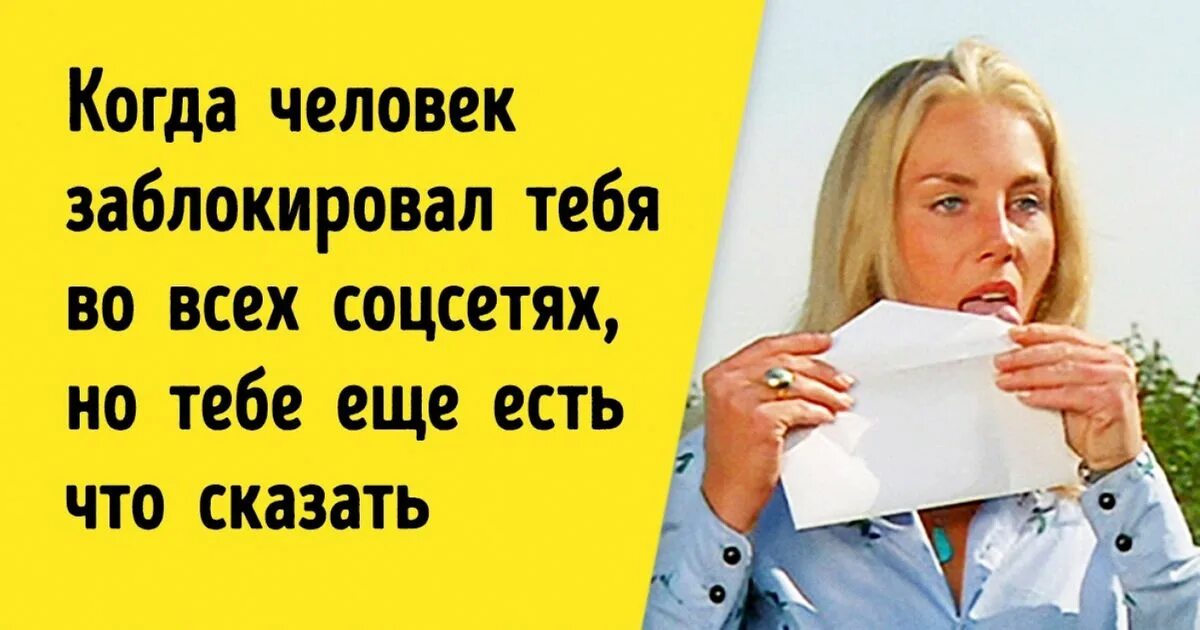 Когда человек заблокировал тебя во всех соцсетях, но тебе еще есть что сказать